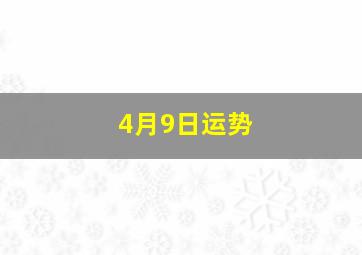 4月9日运势